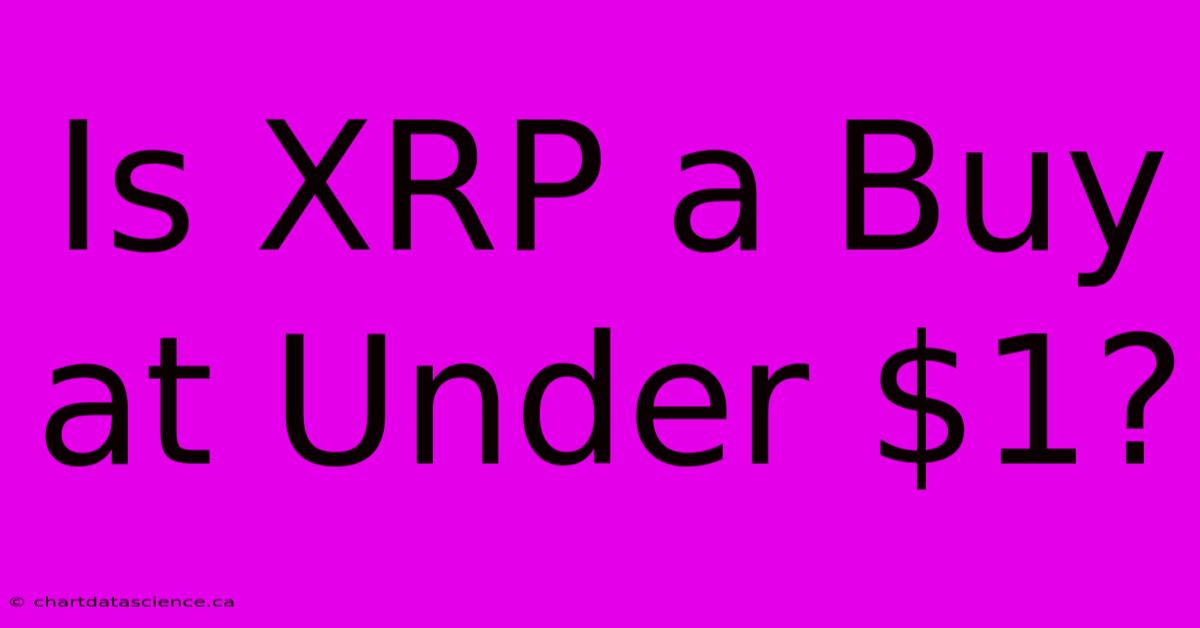 Is XRP a Buy at Under \$1?

© chartdatascience.ca